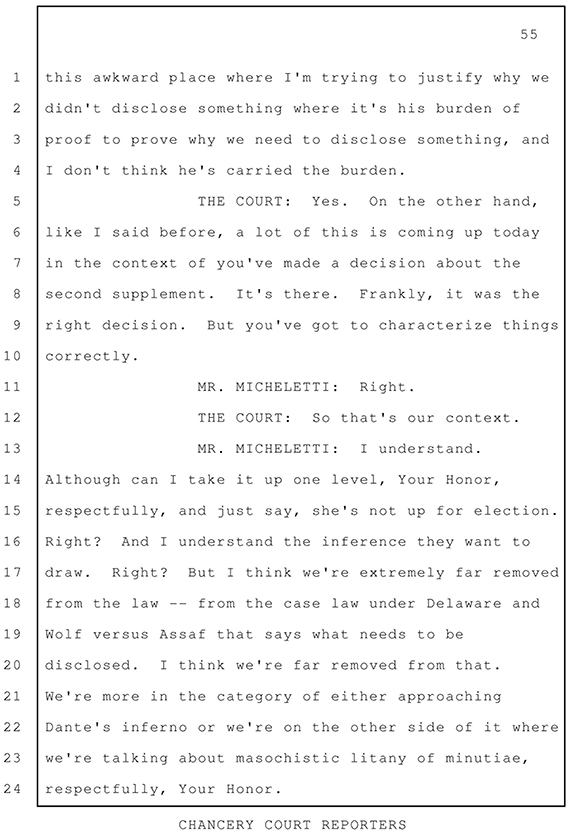 55

1 this awkward place where I'm trying to justify why we
2 didn't disclose something where it's his burden of
3 proof to prove why we need to disclose something, and
4 I don't think he's carried the burden.
5 THE COURT: Yes. On the other hand,
6 like I said before, a lot of this is coming up today
7 in the context of you've made a decision about the
8 second supplement. It's there. Frankly, it was the
9 right decision. But you've got to characterize things
10 correctly.
11 MR. MICHELETTI: Right.
12 THE COURT: So that's our context.
13 MR. MICHELETTI: I understand.
14 Although can I take it up one level, Your Honor,
15 respectfully, and just say, she's not up for election.
16 Right? And I understand the inference they want to
17 draw. Right? But I think we're extremely far removed
18 from the law -- from the case law under Delaware and
19 Wolf versus Assaf that says what needs to be
20 disclosed. I think we're far removed from that.
21 We're more in the category of either approaching
22 Dante's inferno or we're on the other side of it where
23 we're talking about masochistic litany of minutiae,
24 respectfully, Your Honor.

CHANCERY COURT REPORTERS